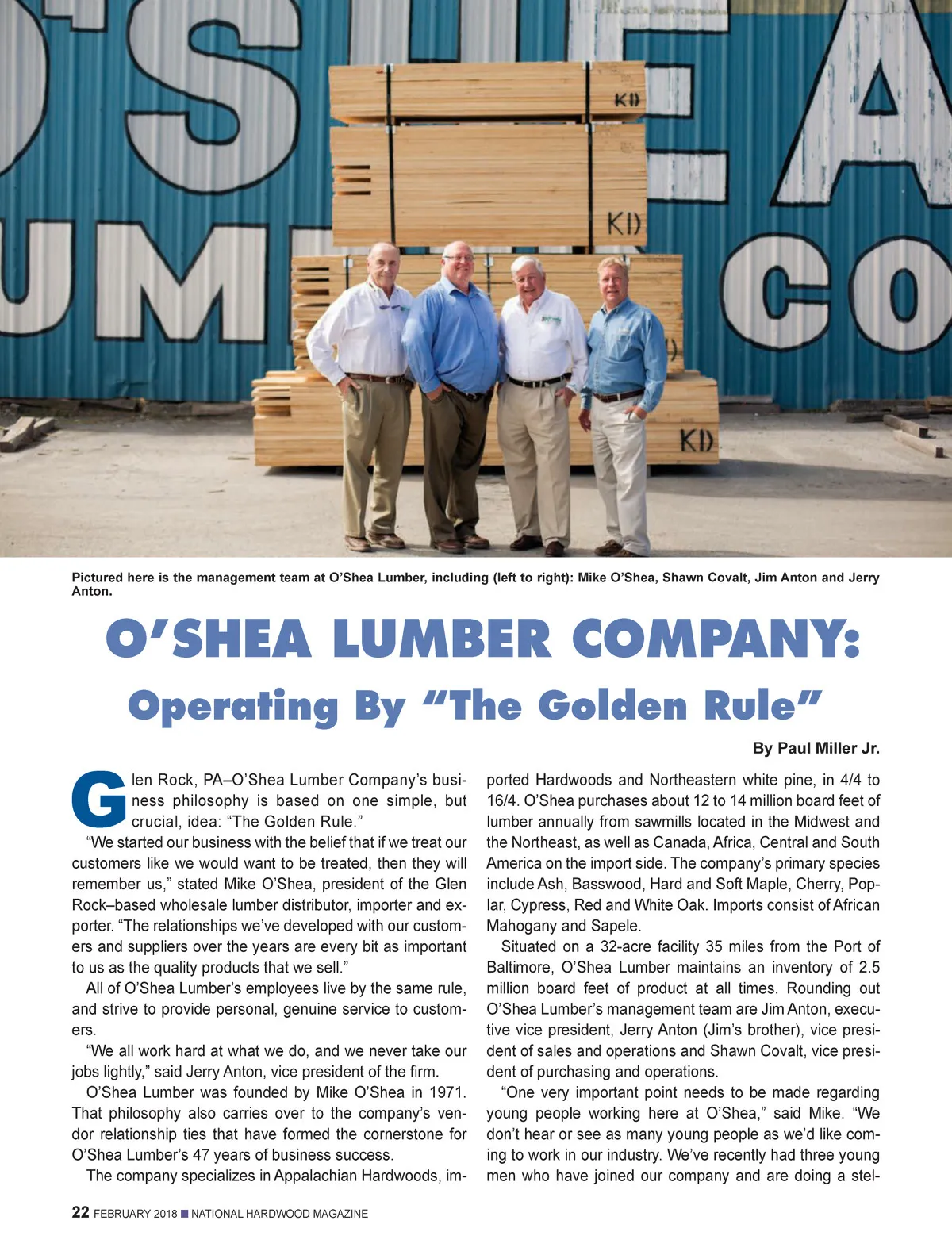 KD

KD

KD

Pictured here is the management team at O'Shea Lumber, including (left to right): Mike O'Shea, Shawn Covalt, Jim Anton and Jerry Anton.

O'SHEA LUMBER COMPANY:

Operating By "The Golden Rule"

By Paul Miller Jr.

Glen Rock, PA–O'Shea Lumber Company's business philosophy is based on one simple, but crucial, idea: "The Golden Rule."

"We started our business with the belief that if we treat our customers like we would want to be treated, then they will remember us," stated Mike O'Shea, president of the Glen Rock–based wholesale lumber distributor, importer and exporter. "The relationships we've developed with our customers and suppliers over the years are every bit as important to us as the quality products that we sell."

All of O'Shea Lumber's employees live by the same rule, and strive to provide personal, genuine service to customers.

"We all work hard at what we do, and we never take our jobs lightly," said Jerry Anton, vice president of the firm.

O'Shea Lumber was founded by Mike O'Shea in 1971. That philosophy also carries over to the company's vendor relationship ties that have formed the cornerstone for O'Shea Lumber's 47 years of business success.

The company specializes in Appalachian Hardwoods, imported Hardwoods and Northeastern white pine, in 4/4 to 16/4. O'Shea purchases about 12 to 14 million board feet of lumber annually from sawmills located in the Midwest and the Northeast, as well as Canada, Africa, Central and South America on the import side. The company's primary species include Ash, Basswood, Hard and Soft Maple, Cherry, Poplar, Cypress, Red and White Oak. Imports consist of African Mahogany and Sapele.

Situated on a 32-acre facility 35 miles from the Port of Baltimore, O'Shea Lumber maintains an inventory of 2.5 million board feet of product at all times. Rounding out O'Shea Lumber's management team are Jim Anton, executive vice president, Jerry Anton (Jim's brother), vice president of sales and operations and Shawn Covalt, vice president of purchasing and operations.

"One very important point needs to be made regarding young people working here at O'Shea," said Mike. "We don't hear or see as many young people as we'd like coming to work in our industry. We've recently had three young men who have joined our company and are doing a stel-

22 FEBRUARY 2018 ■ NATIONAL HARDWOOD MAGAZINE